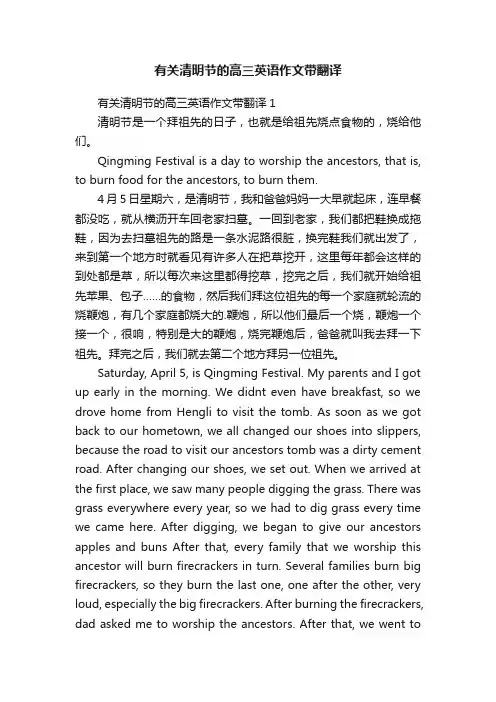 有关清明节的高三英语作文带翻译

有关清明节的高三英语作文带翻译 1

清明节是一个拜祖先的日子，也就是给祖先烧点食物的，烧给他们。

Qingming Festival is a day to worship the ancestors, that is, to burn food for the ancestors, to burn them.

4 月 5 日星期六，是清明节，我和爸爸妈妈一大早就起床，连早餐都没吃，就从横沥开车回老家扫墓。一回到老家，我们都把鞋换成拖鞋，因为去扫墓祖先的路是一条水泥路很脏，换完鞋我们就出发了，来到第一个地方时就看见有许多人在把草挖开，这里每年都会这样的到处都是草，所以每次来这里都得挖草，挖完之后，我们就开始给祖先苹果、包子……的食物，然后我们拜这位祖先的每一个家庭就轮流的烧鞭炮，有几个家庭都烧大的.鞭炮，所以他们最后一个烧，鞭炮一个接一个，很响，特别是大的鞭炮，烧完鞭炮后，爸爸就叫我去拜一下祖先。拜完之后，我们就去第二个地方拜另一位祖先。

Saturday, April 5, is Qingming Festival. My parents and I got up early in the morning. We didnt even have breakfast, so we drove home from Hengli to visit the tomb. As soon as we got back to our hometown, we all changed our shoes into slippers, because the road to visit our ancestors tomb was a dirty cement road. After changing our shoes, we set out. When we arrived at the first place, we saw many people digging the grass. There was grass everywhere every year, so we had to dig grass every time we came here. After digging, we began to give our ancestors apples and buns After that, every family that we worship this ancestor will burn firecrackers in turn. Several families burn big firecrackers, so they burn the last one, one after the other, very loud, especially the big firecrackers. After burning the firecrackers, dad asked me to worship the ancestors. After that, we went to